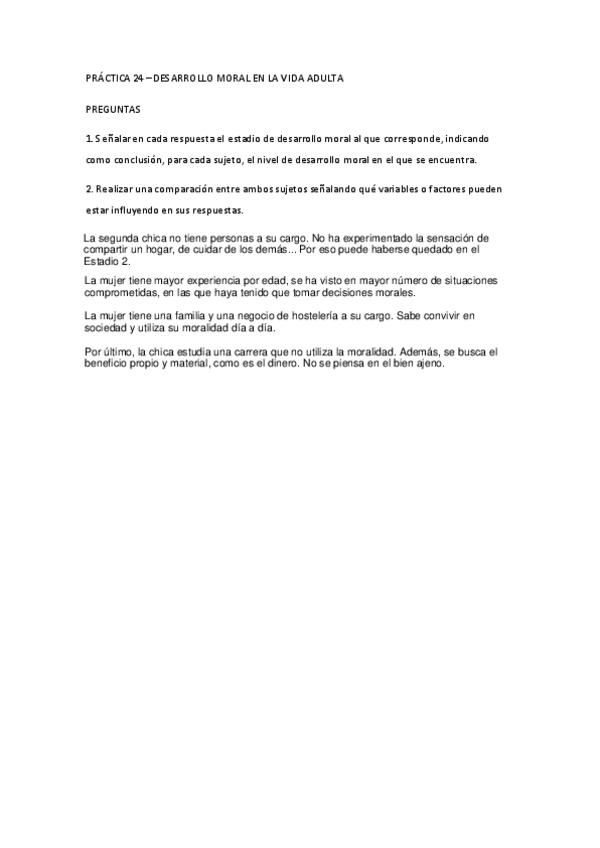 PRÁCTICA 24 – DESARROLLO MORAL EN LA VIDA ADULTA

PREGUNTAS

1. Señalar en cada respuesta el estadio de desarrollo moral al que corresponde, indicando como conclusión, para cada sujeto, el nivel de desarrollo moral en el que se encuentra.

2. Realizar una comparación entre ambos sujetos señalando qué variables o factores pueden estar influyendo en sus respuestas.

La segunda chica no tiene personas a su cargo. No ha experimentado la sensación de compartir un hogar, de cuidar de los demás... Por eso puede haberse quedado en el Estadio 2.

La mujer tiene mayor experiencia por edad, se ha visto en mayor número de situaciones comprometidas, en las que haya tenido que tomar decisiones morales.

La mujer tiene una familia y una negocio de hostelería a su cargo. Sabe convivir en sociedad y utiliza su moralidad día a día.

Por último, la chica estudia una carrera que no utiliza la moralidad. Además, se busca el beneficio propio y material, como es el dinero. No se piensa en el bien ajeno.